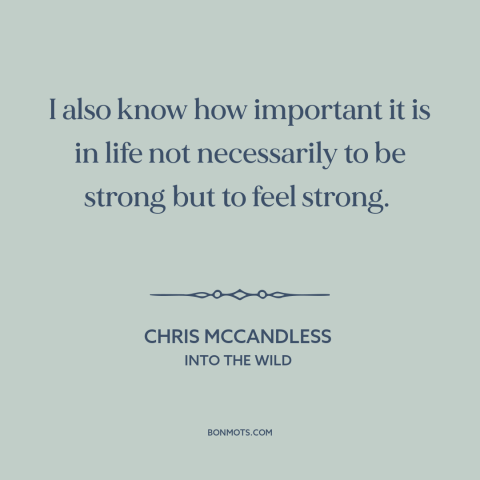 I also know how important it is in life not necessarily to be strong but to feel strong.

CHRIS MCCANDLESS
INTO THE WILD

BONMOTS.COM